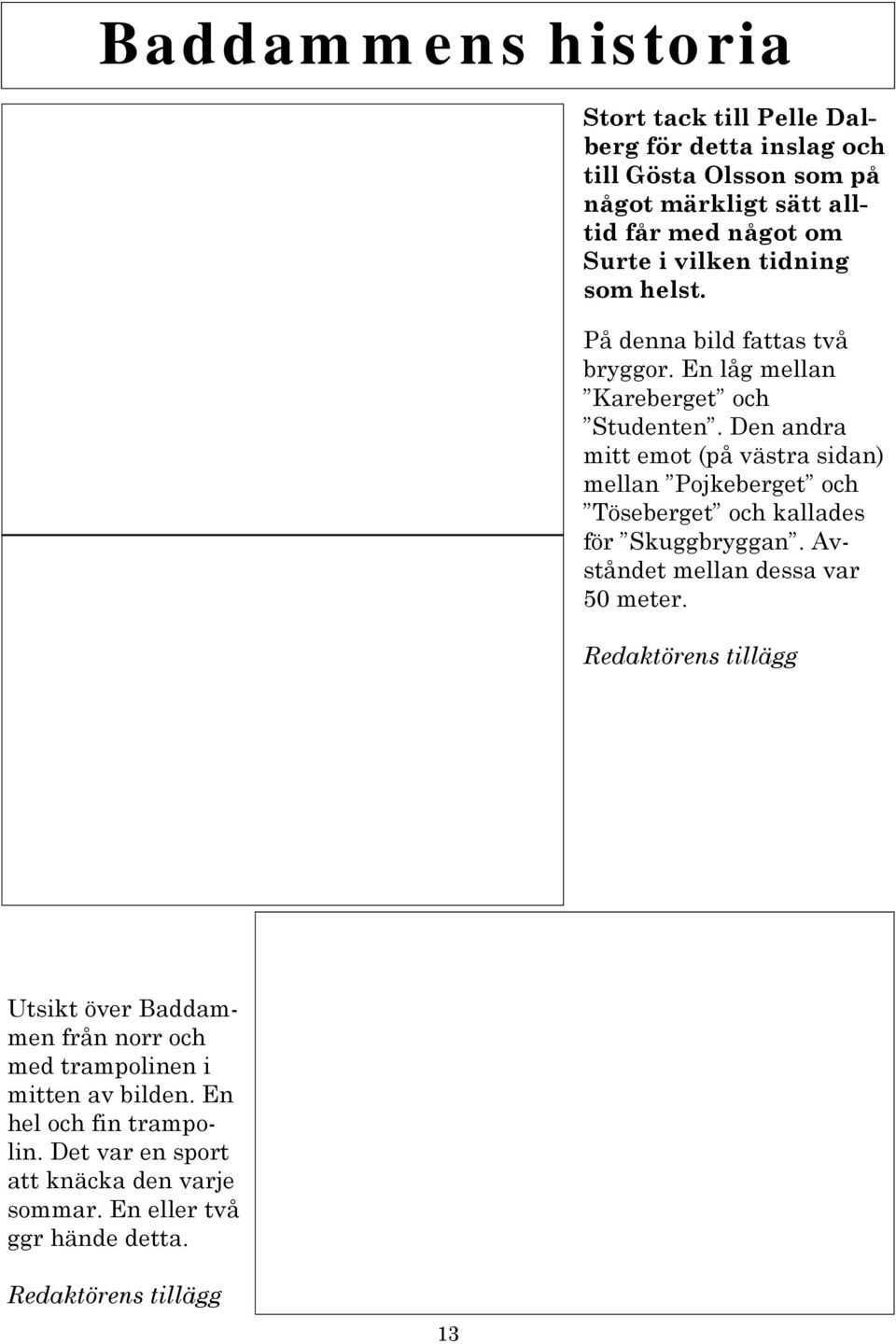 Baddammens historia

Stort tack till Pelle Dalberg för detta inslag och till Gösta Olsson som på något märkligt sätt alltid får med något om Surte i vilken tidning som helst.

På denna bild fattas två bryggor. En låg mellan ”Kareberget” och ”Studenten”. Den andra mitt emot (på västra sidan) mellan ”Pojkeberget” och ”Töseberget” och kallades för ”Skuggbryggan”. Avståndet mellan dessa var 50 meter.

Redaktörens tillägg

Utsikt över Baddammen från norr och med trampolinen i mitten av bilden. En hel och fin trampolin. Det var en sport att knäcka den varje sommar. En eller två ggr hände detta.

Redaktörens tillägg

13